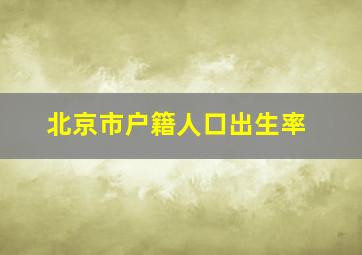 北京市户籍人口出生率